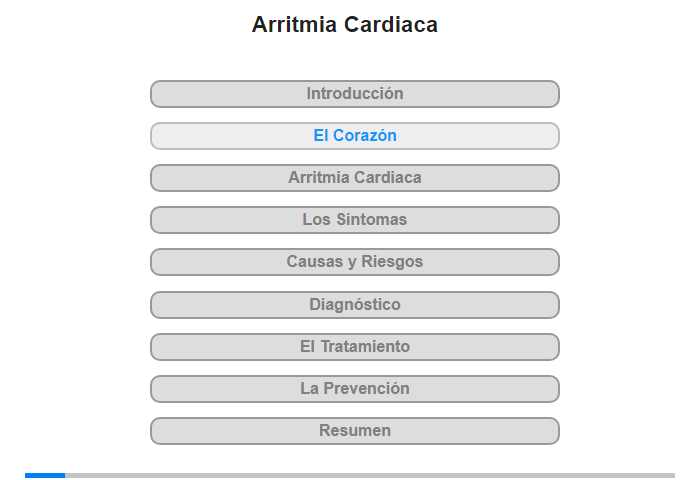 Arritmia Cardiaca

Introducción

El Corazón

Arritmia Cardiaca

Los Síntomas

Causas y Riesgos

Diagnóstico

El Tratamiento

La Prevención

Resumen